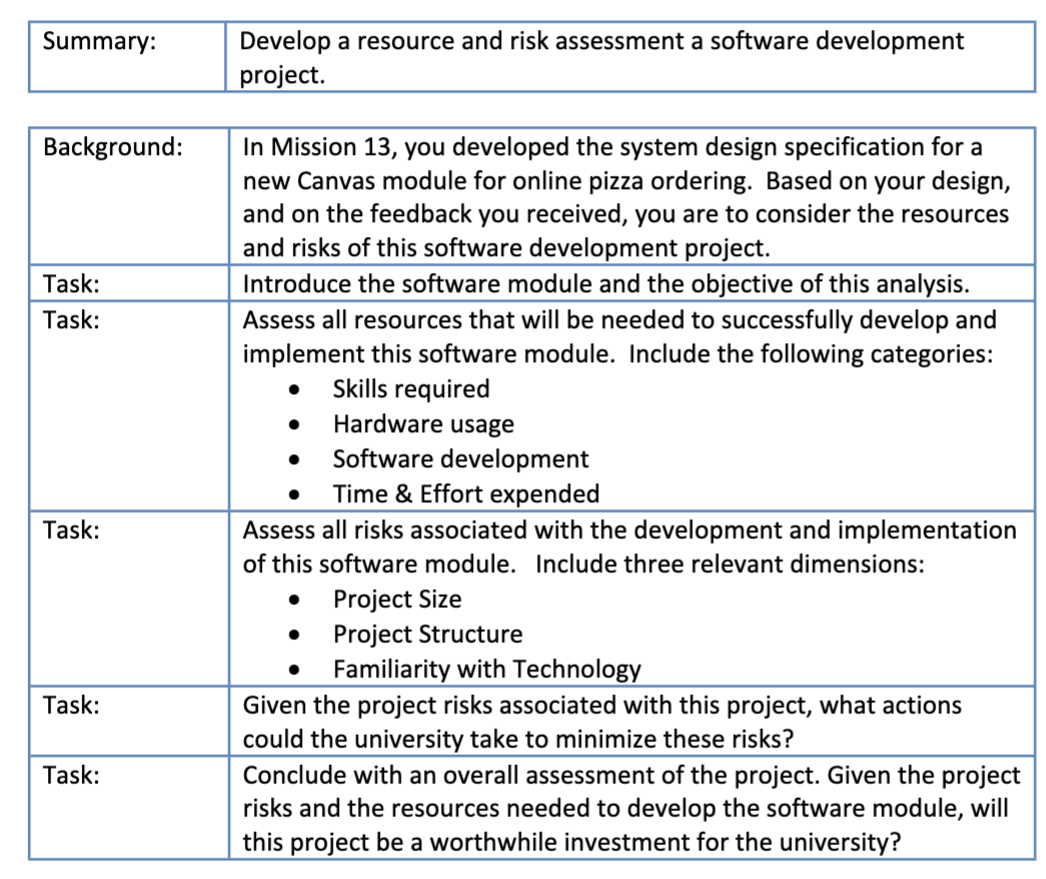 | Summary: | Develop a resource and risk assessment a software development project. |
|---|---|

| Background: | In Mission 13, you developed the system design specification for a new Canvas module for online pizza ordering. Based on your design, and on the feedback you received, you are to consider the resources and risks of this software development project. |
|---|---|
| Task: | Introduce the software module and the objective of this analysis. |
| Task: | Assess all resources that will be needed to successfully develop and implement this software module. Include the following categories: • Skills required • Hardware usage • Software development • Time & Effort expended |
| Task: | Assess all risks associated with the development and implementation of this software module. Include three relevant dimensions: • Project Size • Project Structure • Familiarity with Technology |
| Task: | Given the project risks associated with this project, what actions could the university take to minimize these risks? |
| Task: | Conclude with an overall assessment of the project. Given the project risks and the resources needed to develop the software module, will this project be a worthwhile investment for the university? |